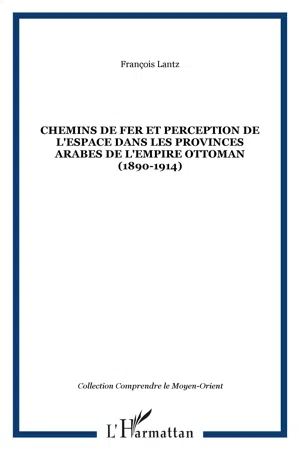 François Lantz

CHEMINS DE FER ET PERCEPTION DE L'ESPACE DANS LES PROVINCES ARABES DE L'EMPIRE OTTOMAN (1890-1914)

Collection Comprendre le Moyen-Orient

L'Harmattan